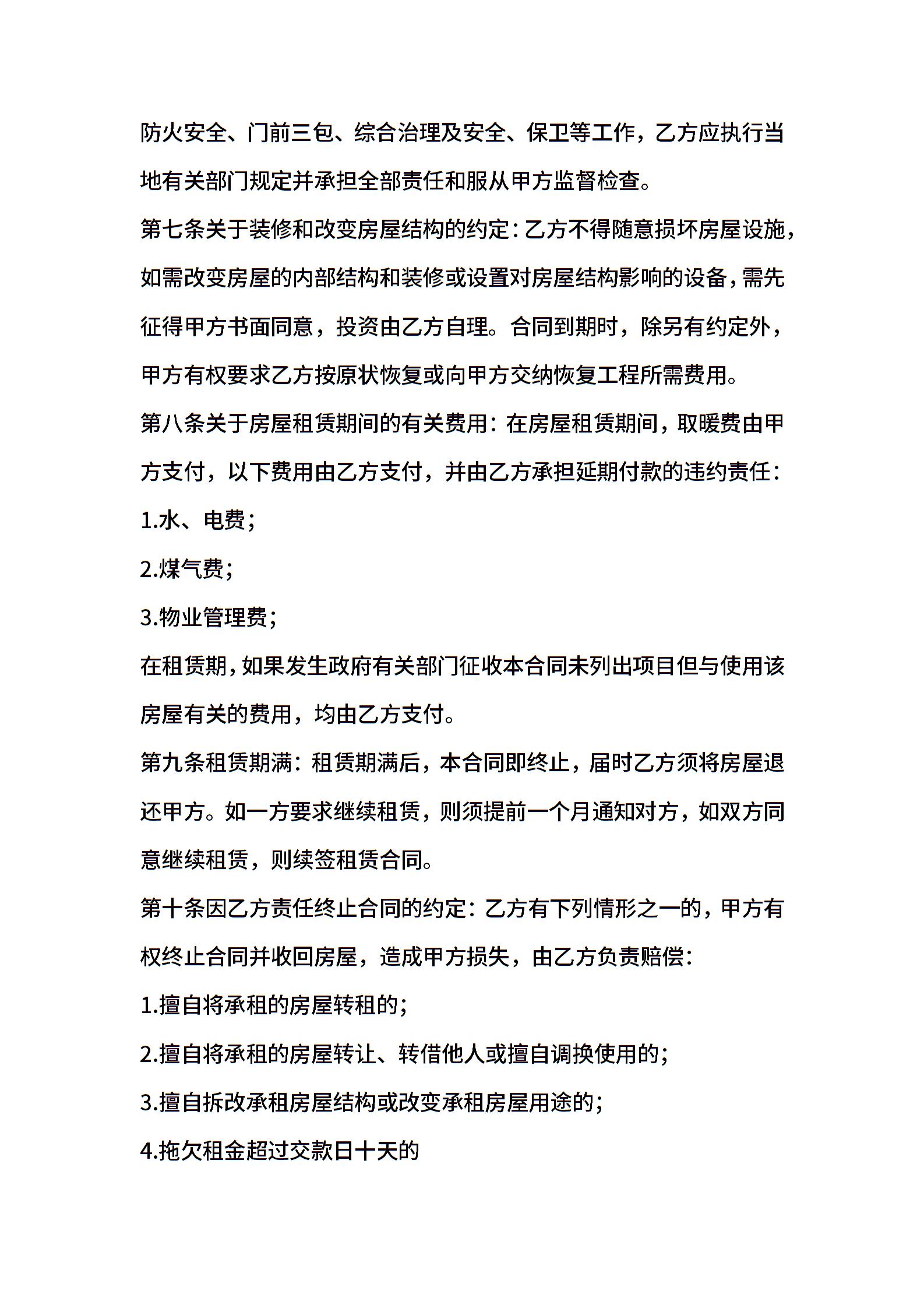 防火安全、门前三包、综合治理及安全、保卫等工作，乙方应执行当地有关部门规定并承担全部责任和服从甲方监督检查。

第七条关于装修和改变房屋结构的约定：乙方不得随意损坏房屋设施，如需改变房屋的内部结构和装修或设置对房屋结构影响的设备，需先征得甲方书面同意，投资由乙方自理。合同到期时，除另有约定外，甲方有权要求乙方按原状恢复或向甲方交纳恢复工程所需费用。

第八条关于房屋租赁期间的有关费用：在房屋租赁期间，取暖费由甲方支付，以下费用由乙方支付，并由乙方承担延期付款的违约责任：

1.水、电费；

2.煤气费；

3.物业管理费；

在租赁期，如果发生政府有关部门征收本合同未列出项目但与使用该房屋有关的费用，均由乙方支付。

第九条租赁期满：租赁期满后，本合同即终止，届时乙方须将房屋退还甲方。如一方要求继续租赁，则须提前一个月通知对方，如双方同意继续租赁，则续签租赁合同。

第十条因乙方责任终止合同的约定：乙方有下列情形之一的，甲方有权终止合同并收回房屋，造成甲方损失，由乙方负责赔偿：

1.擅自将承租的房屋转租的；

2.擅自将承租的房屋转让、转借他人或擅自调换使用的；

3.擅自拆改承租房屋结构或改变承租房屋用途的；

4.拖欠租金超过交款日十天的